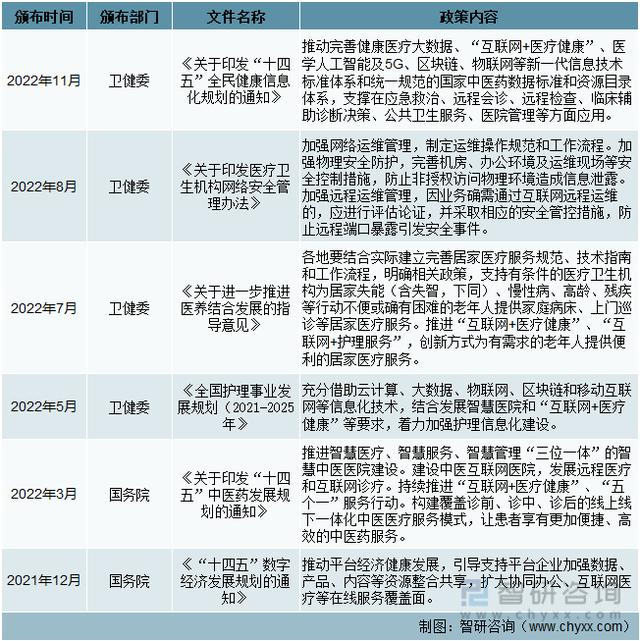 | 颁布时间 | 颁布部门 | 文件名称 | 政策内容 |
|---|---|---|---|
| 2022年11月 | 卫健委 | 《关于印发“十四五”全民健康信息化规划的通知》 | 推动完善健康医疗大数据、“互联网+医疗健康”、医学人工智能及5G、区块链、物联网等新一代信息技术标准体系和统一规范的国家中医药数据标准和资源目录体系，支撑在应急救治、远程会诊、远程检查、临床辅助诊断决策、公共卫生服务、医院管理等方面应用。 |
| 2022年8月 | 卫健委 | 《关于印发医疗卫生机构网络安全管理办法》 | 加强网络运维管理，制定运维操作规范和工作流程。加强物理安全防护，完善机房、办公环境及运维现场等安全控制措施，防止非授权访问物理环境造成信息泄露。加强远程运维管理，因业务确需通过互联网远程运维的，应进行评估论证，并采取相应的安全管控措施，防止远程端口暴露引发安全事件。 |
| 2022年7月 | 卫健委 | 《关于进一步推进医养结合发展的指导意见》 | 各地要结合实际建立完善居家医疗服务规范、技术指南和工作流程，明确相关政策，支持有条件的医疗卫生机构为居家失能（含失智，下同）、慢性病、高龄、残疾等行动不便或确有困难的老年人提供家庭病床、上门巡诊等居家医疗服务。推进“互联网+医疗健康”、“互联网+护理服务”，创新方式为有需求的老年人提供便利的居家医疗服务。 |
| 2022年5月 | 卫健委 | 《全国护理事业发展规划（2021-2025年》 | 充分借助云计算、大数据、物联网、区块链和移动互联网等信息化技术，结合发展智慧医院和“互联网+医疗健康”等要求，着力加强护理信息化建设。 |
| 2022年3月 | 国务院 | 《关于印发“十四五”中医药发展规划的通知》 | 推进智慧医疗、智慧服务、智慧管理“三位一体”的智慧中医医院建设。建设中医互联网医院，发展远程医疗和互联网诊疗。持续推进“互联网+医疗健康”、“五个一”服务行动。构建覆盖诊前、诊中、诊后的线上线下一体化中医医疗服务模式，让患者享有更加便捷、高效的中医药服务。 |
| 2021年12月 | 国务院 | 《“十四五”数字经济发展规划的通知》 | 推动平台经济健康发展，引导支持平台企业加强数据、产品、内容等资源整合共享，扩大协同办公、互联网医疗等在线服务覆盖面。 |

智研咨询 www.chyxx.com

制图：智研咨询（www.chyxx.com）